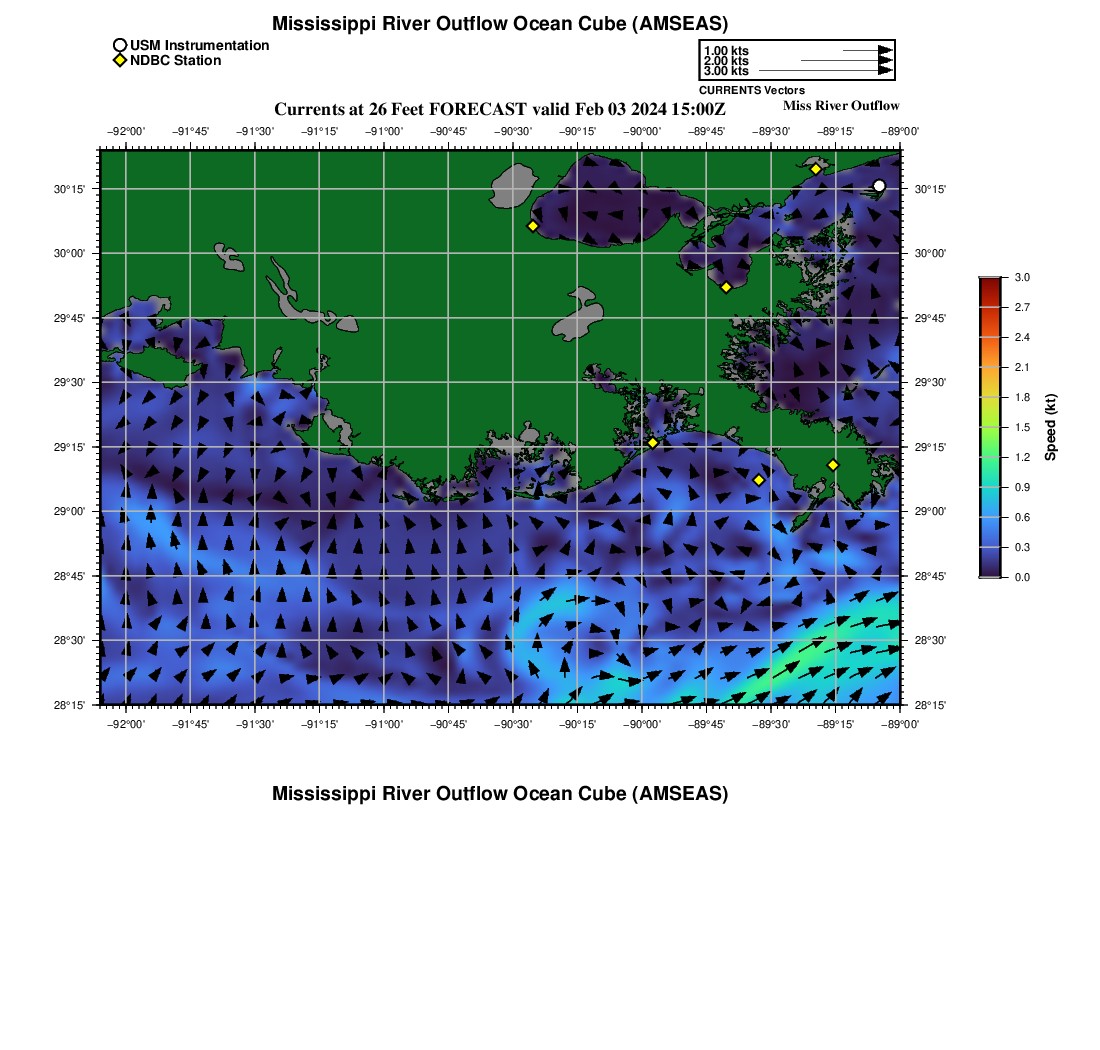 Mississippi River Outflow Ocean Cube (AMSEAS)

USM Instrumentation
NDBC Station

1.00 kts
2.00 kts
3.00 kts
CURRENTS Vectors

Currents at 26 Feet FORECAST valid Feb 03 2024 15:00Z

Miss River Outflow

−92°00' −91°45' −91°30' −91°15' −91°00' −90°45' −90°30' −90°15' −90°00' −89°45' −89°30' −89°15' −89°00'

30°15' 30°00' 29°45' 29°30' 29°15' 29°00' 28°45' 28°30' 28°15'

30°15' 30°00' 29°45' 29°30' 29°15' 29°00' 28°45' 28°30' 28°15'

−92°00' −91°45' −91°30' −91°15' −91°00' −90°45' −90°30' −90°15' −90°00' −89°45' −89°30' −89°15' −89°00'

3.0 2.7 2.4 2.1 1.8 1.5 1.2 0.9 0.6 0.3 0.0

Speed (kt)

Mississippi River Outflow Ocean Cube (AMSEAS)